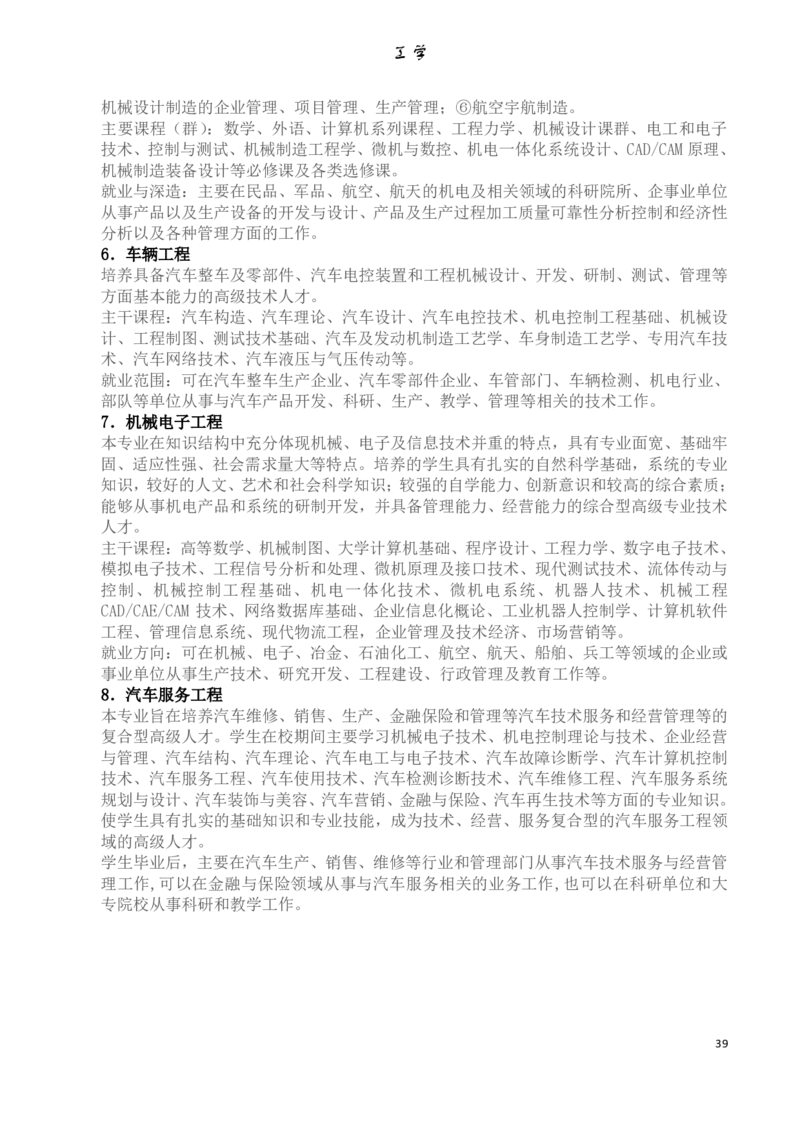 工学

机械设计制造的企业管理、项目管理、生产管理；⑥航空宇航制造。
主要课程（群）：数学、外语、计算机系列课程、工程力学、机械设计课群、电工和电子技术、控制与测试、机械制造工程学、微机与数控、机电一体化系统设计、CAD/CAM 原理、机械制造装备设计等必修课及各类选修课。
就业与深造：主要在民品、军品、航空、航天的机电及相关领域的科研院所、企事业单位从事产品以及生产设备的开发与设计、产品及生产过程加工质量可靠性分析控制和经济性分析以及各种管理方面的工作。

6．车辆工程

培养具备汽车整车及零部件、汽车电控装置和工程机械设计、开发、研制、测试、管理等方面基本能力的高级技术人才。
主干课程：汽车构造、汽车理论、汽车设计、汽车电控技术、机电控制工程基础、机械设计、工程制图、测试技术基础、汽车及发动机制造工艺学、车身制造工艺学、专用汽车技术、汽车网络技术、汽车液压与气压传动等。
就业范围：可在汽车整车生产企业、汽车零部件企业、车管部门、车辆检测、机电行业、部队等单位从事与汽车产品开发、科研、生产、教学、管理等相关的技术工作。

7．机械电子工程

本专业在知识结构中充分体现机械、电子及信息技术并重的特点，具有专业面宽、基础牢固、适应性强、社会需求量大等特点。培养的学生具有扎实的自然科学基础，系统的专业知识，较好的人文、艺术和社会科学知识；较强的自学能力、创新意识和较高的综合素质；能够从事机电产品和系统的研制开发，并具备管理能力、经营能力的综合型高级专业技术人才。
主干课程：高等数学、机械制图、大学计算机基础、程序设计、工程力学、数字电子技术、模拟电子技术、工程信号分析和处理、微机原理及接口技术、现代测试技术、流体传动与控制、机械控制工程基础、机电一体化技术、微机电系统、机器人技术、机械工程 CAD/CAE/CAM 技术、网络数据库基础、企业信息化概论、工业机器人控制学、计算机软件工程、管理信息系统、现代物流工程，企业管理及技术经济、市场营销等。
就业方向：可在机械、电子、冶金、石油化工、航空、航天、船舶、兵工等领域的企业或事业单位从事生产技术、研究开发、工程建设、行政管理及教育工作等。

8．汽车服务工程

本专业旨在培养汽车维修、销售、生产、金融保险和管理等汽车技术服务和经营管理等的复合型高级人才。学生在校期间主要学习机械电子技术、机电控制理论与技术、企业经营与管理、汽车结构、汽车理论、汽车电工与电子技术、汽车故障诊断学、汽车计算机控制技术、汽车服务工程、汽车使用技术、汽车检测诊断技术、汽车维修工程、汽车服务系统规划与设计、汽车装饰与美容、汽车营销、金融与保险、汽车再生技术等方面的专业知识。使学生具有扎实的基础知识和专业技能，成为技术、经营、服务复合型的汽车服务工程领域的高级人才。
学生毕业后，主要在汽车生产、销售、维修等行业和管理部门从事汽车技术服务与经营管理工作,可以在金融与保险领域从事与汽车服务相关的业务工作,也可以在科研单位和大专院校从事科研和教学工作。

39